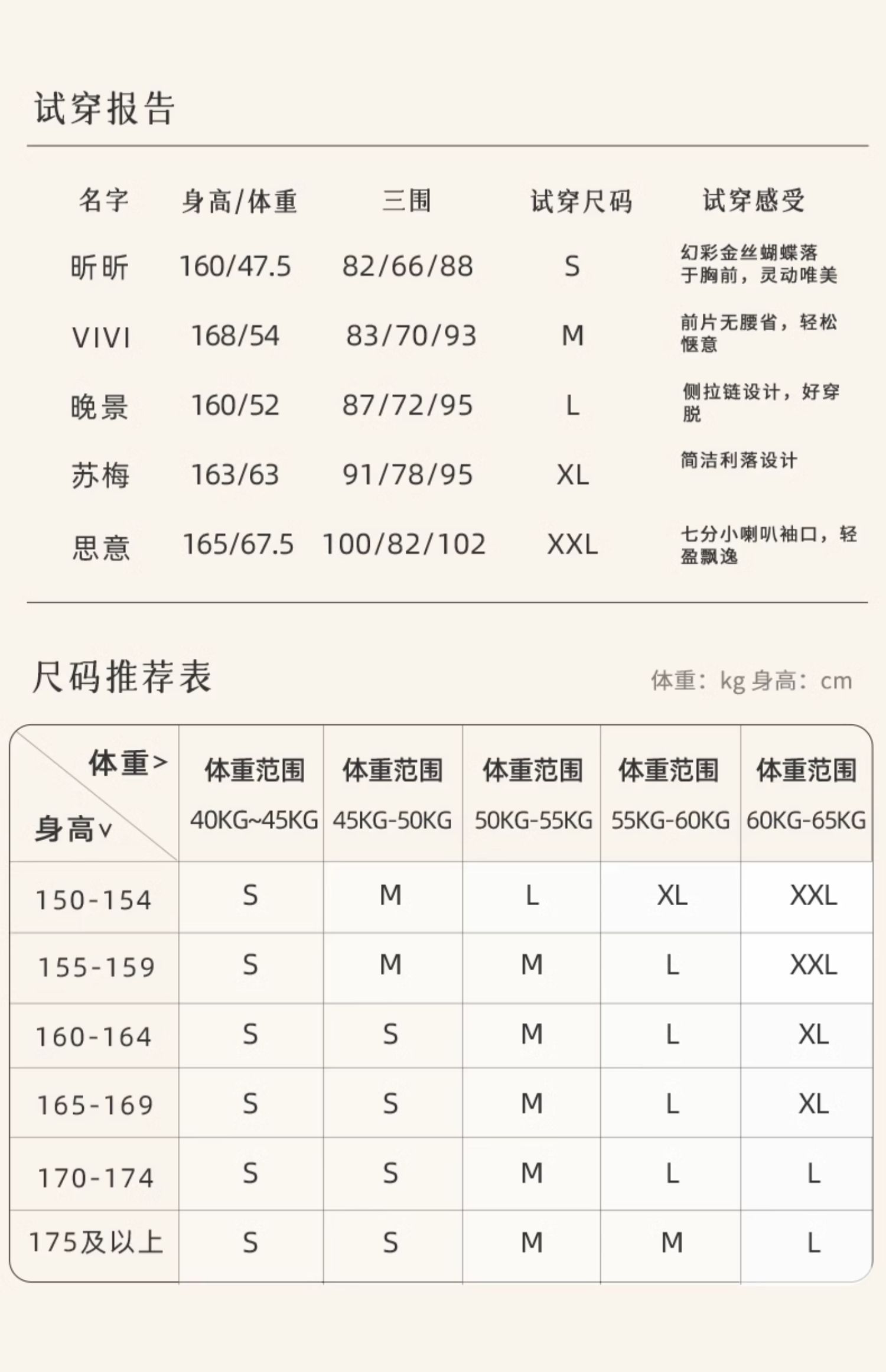 试穿报告

| 名字 | 身高/体重 | 三围 | 试穿尺码 | 试穿感受 |
|---|---|---|---|---|
| 昕昕 | 160/47.5 | 82/66/88 | S | 幻彩金丝蝴蝶落于胸前，灵动唯美 |
| VIVI | 168/54 | 83/70/93 | M | 前片无腰省，轻松惬意 |
| 晚景 | 160/52 | 87/72/95 | L | 侧拉链设计，好穿脱 |
| 苏梅 | 163/63 | 91/78/95 | XL | 简洁利落设计 |
| 思意 | 165/67.5 | 100/82/102 | XXL | 七分小喇叭袖口，轻盈飘逸 |

尺码推荐表

体重：kg 身高：cm

| 体重> 身高∨ | 体重范围 40KG~45KG | 体重范围 45KG-50KG | 体重范围 50KG-55KG | 体重范围 55KG-60KG | 体重范围 60KG-65KG |
|---|---|---|---|---|---|
| 150-154 | S | M | L | XL | XXL |
| 155-159 | S | M | M | L | XXL |
| 160-164 | S | S | M | L | XL |
| 165-169 | S | S | M | L | XL |
| 170-174 | S | S | M | L | L |
| 175及以上 | S | S | M | M | L |